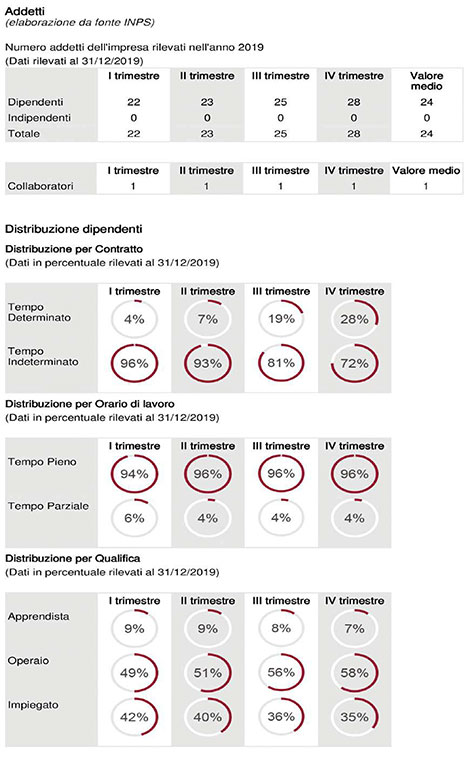 Addetti
(elaborazione da fonte INPS)

Numero addetti dell'impresa rilevati nell'anno 2019
(Dati rilevati al 31/12/2019)

| | I trimestre | II trimestre | III trimestre | IV trimestre | Valore medio |
|---|---|---|---|---|---|
| Dipendenti | 22 | 23 | 25 | 28 | 24 |
| Indipendenti | 0 | 0 | 0 | 0 | 0 |
| Totale | 22 | 23 | 25 | 28 | 24 |

| | I trimestre | II trimestre | III trimestre | IV trimestre | Valore medio |
|---|---|---|---|---|---|
| Collaboratori | 1 | 1 | 1 | 1 | 1 |

Distribuzione dipendenti

Distribuzione per Contratto
(Dati in percentuale rilevati al 31/12/2019)

| | I trimestre | II trimestre | III trimestre | IV trimestre |
|---|---|---|---|---|
| Tempo Determinato | 4% | 7% | 19% | 28% |
| Tempo Indeterminato | 96% | 93% | 81% | 72% |

Distribuzione per Orario di lavoro
(Dati in percentuale rilevati al 31/12/2019)

| | I trimestre | II trimestre | III trimestre | IV trimestre |
|---|---|---|---|---|
| Tempo Pieno | 94% | 96% | 96% | 96% |
| Tempo Parziale | 6% | 4% | 4% | 4% |

Distribuzione per Qualifica
(Dati in percentuale rilevati al 31/12/2019)

| | I trimestre | II trimestre | III trimestre | IV trimestre |
|---|---|---|---|---|
| Apprendista | 9% | 9% | 8% | 7% |
| Operaio | 49% | 51% | 56% | 58% |
| Impiegato | 42% | 40% | 36% | 35% |